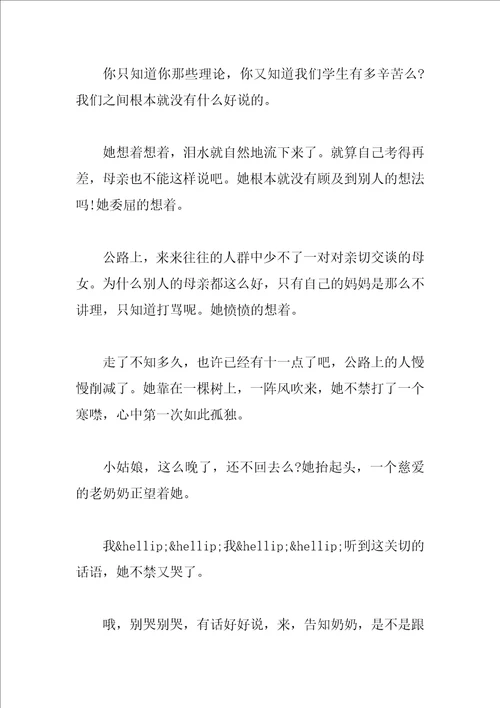 你只知道你那些理论，你又知道我们学生有多辛苦么?我们之间根本就没有什么好说的。

她想着想着，泪水就自然地流下来了。就算自己考得再差，母亲也不能这样说吧。她根本就没有顾及到别人的想法吗!她委屈的想着。

公路上，来来往往的人群中少不了一对对亲切交谈的母女。为什么别人的母亲都这么好，只有自己的妈妈是那么不讲理，只知道打骂呢。她愤愤的想着。

走了不知多久，也许已经有十一点了吧，公路上的人慢慢削减了。她靠在一棵树上，一阵风吹来，她不禁打了一个寒噤，心中第一次如此孤独。

小姑娘，这么晚了，还不回去么?她抬起头，一个慈爱的老奶奶正望着她。

我&hellip;&hellip;我&hellip;&hellip;听到这关切的话语，她不禁又哭了。

哦，别哭别哭，有话好好说，来，告知奶奶，是不是跟